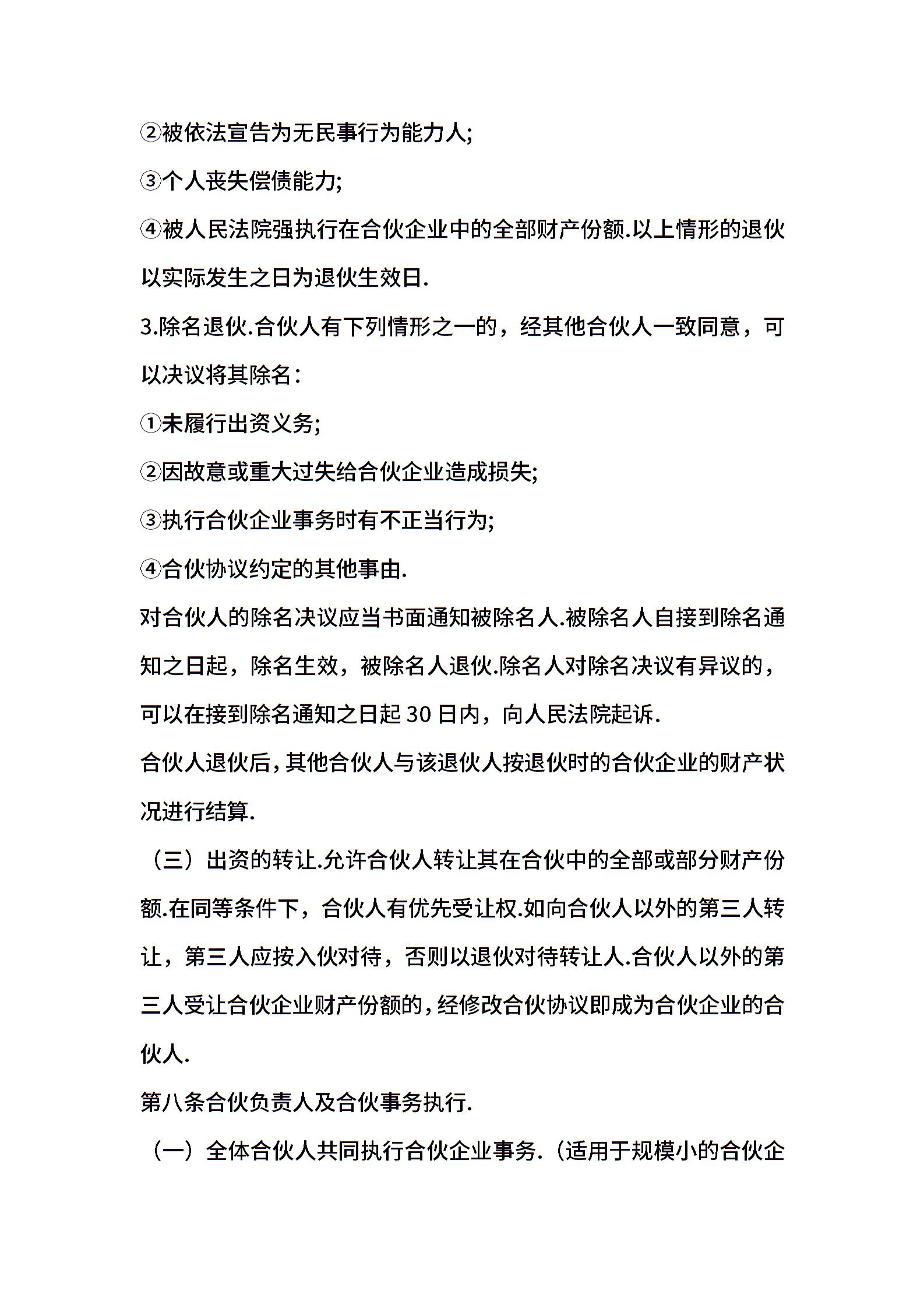 ②被依法宣告为无民事行为能力人;

③个人丧失偿债能力;

④被人民法院强执行在合伙企业中的全部财产份额.以上情形的退伙以实际发生之日为退伙生效日.

3.除名退伙.合伙人有下列情形之一的，经其他合伙人一致同意，可以决议将其除名:

①未履行出资义务;

②因故意或重大过失给合伙企业造成损失;

③执行合伙企业事务时有不正当行为;

④合伙协议约定的其他事由.

对合伙人的除名决议应当书面通知被除名人.被除名人自接到除名通知之日起，除名生效，被除名人退伙.除名人对除名决议有异议的，可以在接到除名通知之日起 30 日内，向人民法院起诉.

合伙人退伙后,其他合伙人与该退伙人按退伙时的合伙企业的财产状况进行结算.

（三）出资的转让.允许合伙人转让其在合伙中的全部或部分财产份额.在同等条件下，合伙人有优先受让权.如向合伙人以外的第三人转让，第三人应按入伙对待，否则以退伙对待转让人.合伙人以外的第三人受让合伙企业财产份额的,经修改合伙协议即成为合伙企业的合伙人.

第八条合伙负责人及合伙事务执行.

（一）全体合伙人共同执行合伙企业事务.（适用于规模小的合伙企